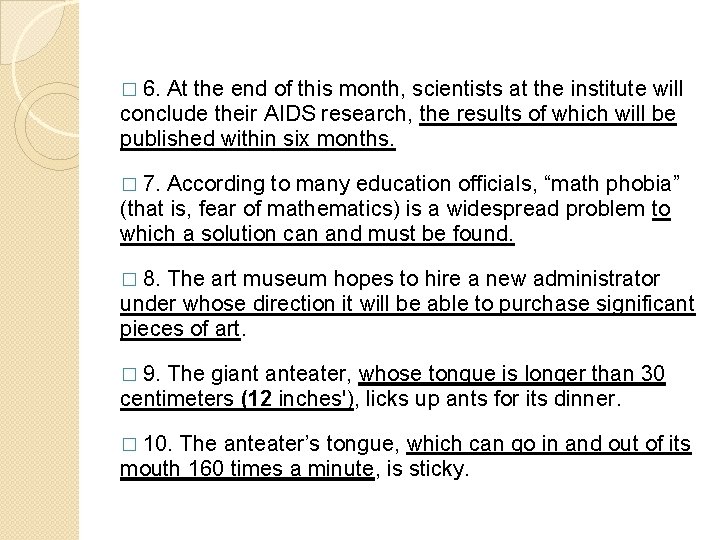 □ 6. At the end of this month, scientists at the institute will conclude their AIDS research, the results of which will be published within six months.

□ 7. According to many education officials, “math phobia” (that is, fear of mathematics) is a widespread problem to which a solution can and must be found.

□ 8. The art museum hopes to hire a new administrator under whose direction it will be able to purchase significant pieces of art.

□ 9. The giant anteater, whose tongue is longer than 30 centimeters (12 inches'), licks up ants for its dinner.

□ 10. The anteater’s tongue, which can go in and out of its mouth 160 times a minute, is sticky.